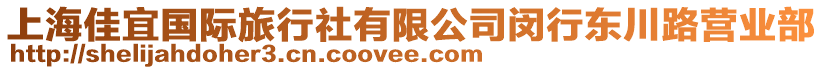 上海佳宜国际旅行社有限公司闵行东川路营业部
http://shelijahdoher3.cn.coovee.com